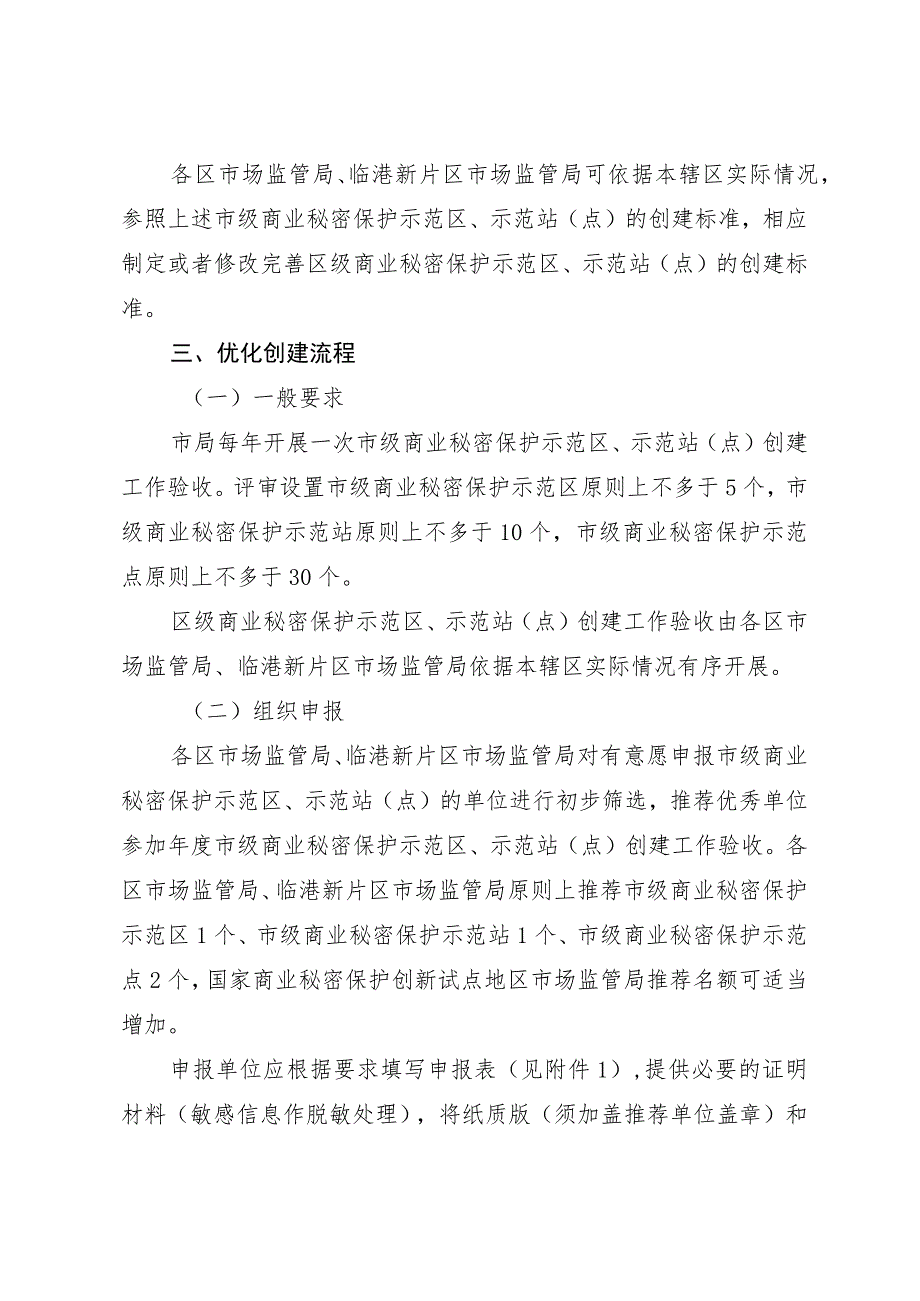 各区市场监管局、临港新片区市场监管局可依据本辖区实际情况，参照上述市级商业秘密保护示范区、示范站（点）的创建标准，相应制定或者修改完善区级商业秘密保护示范区、示范站（点）的创建标准。

三、优化创建流程

（一）一般要求

市局每年开展一次市级商业秘密保护示范区、示范站（点）创建工作验收。评审设置市级商业秘密保护示范区原则上不多于5个，市级商业秘密保护示范站原则上不多于10个，市级商业秘密保护示范点原则上不多于30个。

区级商业秘密保护示范区、示范站（点）创建工作验收由各区市场监管局、临港新片区市场监管局依据本辖区实际情况有序开展。

（二）组织申报

各区市场监管局、临港新片区市场监管局对有意愿申报市级商业秘密保护示范区、示范站（点）的单位进行初步筛选，推荐优秀单位参加年度市级商业秘密保护示范区、示范站（点）创建工作验收。各区市场监管局、临港新片区市场监管局原则上推荐市级商业秘密保护示范区1个、市级商业秘密保护示范站1个、市级商业秘密保护示范点2个，国家商业秘密保护创新试点地区市场监管局推荐名额可适当增加。

申报单位应根据要求填写申报表（见附件1），提供必要的证明材料（敏感信息作脱敏处理），将纸质版（须加盖推荐单位盖章）和